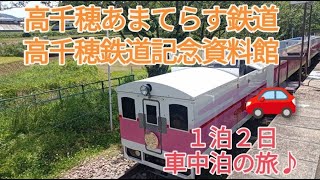 高千穂あまてらす鉄道
高千穂鉄道記念資料館

１泊２日
車中泊の旅♪